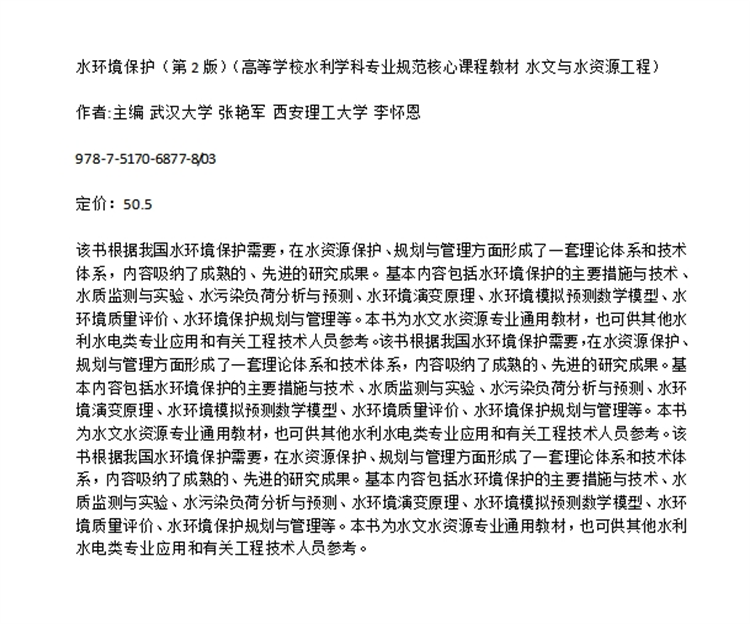 水环境保护（第2版）（高等学校水利学科专业规范核心课程教材 水文与水资源工程）

作者:主编 武汉大学 张艳军 西安理工大学 李怀恩

978-7-5170-6877-8/03

定价：50.5

该书根据我国水环境保护需要，在水资源保护、规划与管理方面形成了一套理论体系和技术体系，内容吸纳了成熟的、先进的研究成果。基本内容包括水环境保护的主要措施与技术、水质监测与实验、水污染负荷分析与预测、水环境演变原理、水环境模拟预测数学模型、水环境质量评价、水环境保护规划与管理等。本书为水文水资源专业通用教材，也可供其他水利水电类专业应用和有关工程技术人员参考。该书根据我国水环境保护需要，在水资源保护、规划与管理方面形成了一套理论体系和技术体系，内容吸纳了成熟的、先进的研究成果。基本内容包括水环境保护的主要措施与技术、水质监测与实验、水污染负荷分析与预测、水环境演变原理、水环境模拟预测数学模型、水环境质量评价、水环境保护规划与管理等。本书为水文水资源专业通用教材，也可供其他水利水电类专业应用和有关工程技术人员参考。该书根据我国水环境保护需要，在水资源保护、规划与管理方面形成了一套理论体系和技术体系，内容吸纳了成熟的、先进的研究成果。基本内容包括水环境保护的主要措施与技术、水质监测与实验、水污染负荷分析与预测、水环境演变原理、水环境模拟预测数学模型、水环境质量评价、水环境保护规划与管理等。本书为水文水资源专业通用教材，也可供其他水利水电类专业应用和有关工程技术人员参考。